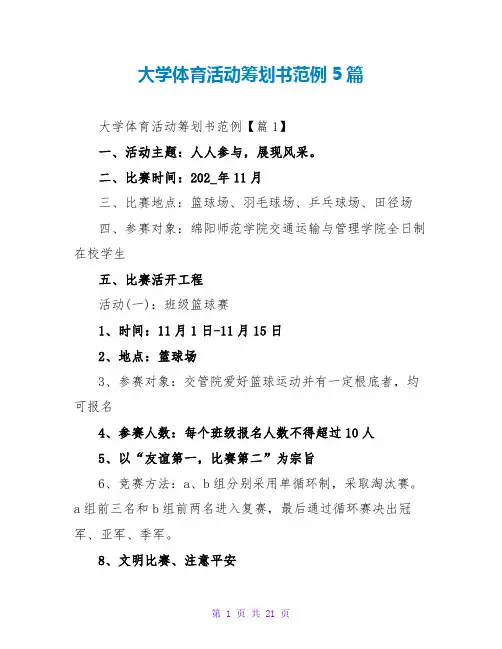 大学体育活动筹划书范例 5 篇

大学体育活动筹划书范例【篇 1】

一、活动主题：人人参与，展现风采。

二、比赛时间：202_年 11 月

三、比赛地点：篮球场、羽毛球场、乒乓球场、田径场

四、参赛对象：绵阳师范学院交通运输与管理学院全日制在校学生

五、比赛活开工程

活动(一)：班级篮球赛

1、时间：11 月 1 日-11 月 15 日

2、地点：篮球场

3、参赛对象：交管院爱好篮球运动并有一定根底者，均可报名

4、参赛人数：每个班级报名人数不得超过 10 人

5、以“友谊第一，比赛第二”为宗旨

6、竞赛方法：a、b 组分别采用单循环制，采取淘汰赛。a 组前三名和 b 组前两名进入复赛，最后通过循环赛决出冠军、亚军、季军。

8、文明比赛、注意平安

第 1 页 共 21 页